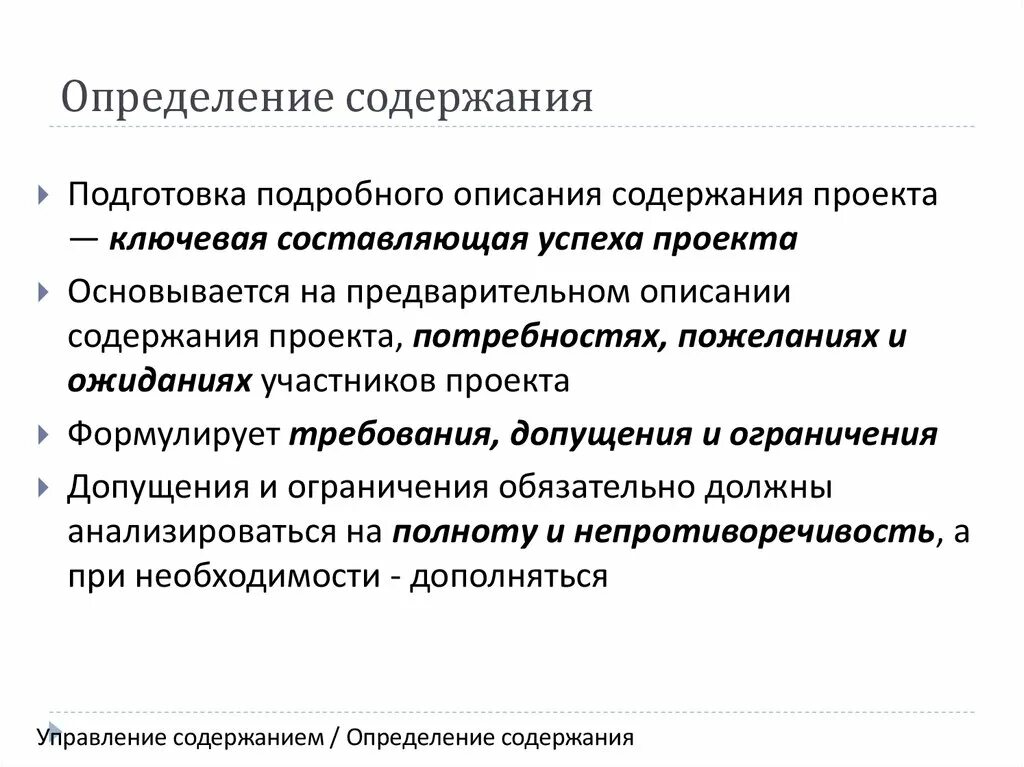 Определение содержания

Подготовка подробного описания содержания проекта — ключевая составляющая успеха проекта

Основывается на предварительном описании содержания проекта, потребностях, пожеланиях и ожиданиях участников проекта

Формулирует требования, допущения и ограничения

Допущения и ограничения обязательно должны анализироваться на полноту и непротиворечивость, а при необходимости - дополняться

Управление содержанием / Определение содержания